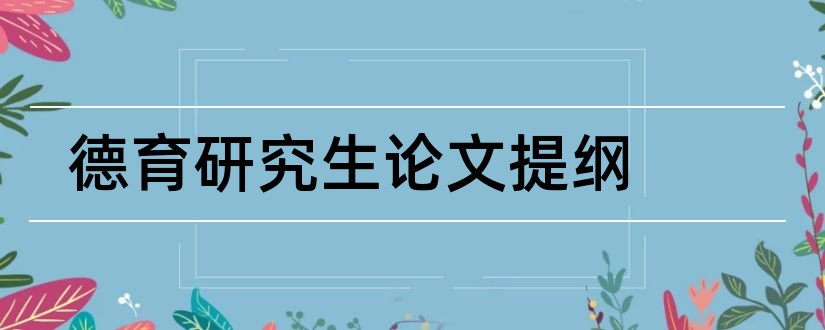 德育研究生论文提纲